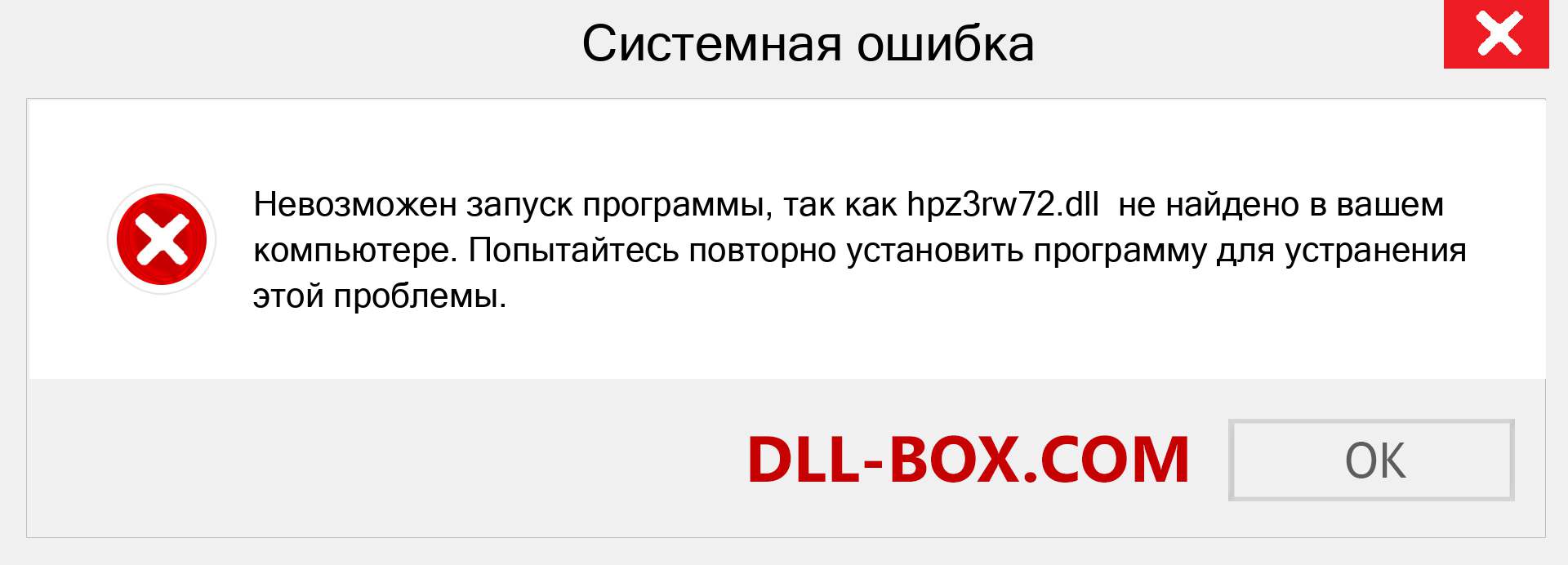 Системная ошибка

Невозможен запуск программы, так как hpz3rw72.dll не найдено в вашем компьютере. Попытайтесь повторно установить программу для устранения этой проблемы.

DLL-BOX.COM

OK